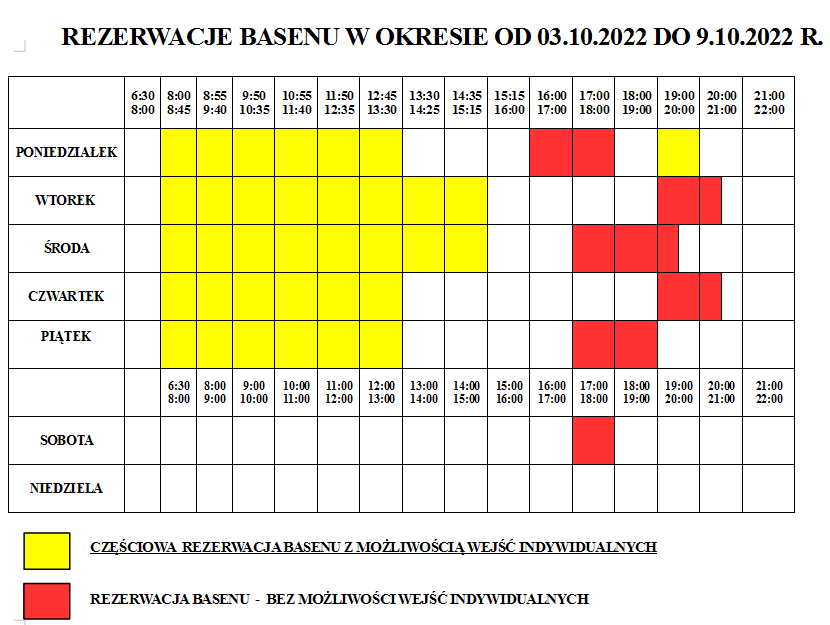 REZERWACJE BASENU W OKRESIE OD 03.10.2022 DO 9.10.2022 R.

| | 6:30 8:00 | 8:00 8:45 | 8:55 9:40 | 9:50 10:35 | 10:55 11:40 | 11:50 12:35 | 12:45 13:30 | 13:30 14:25 | 14:35 15:15 | 15:15 16:00 | 16:00 17:00 | 17:00 18:00 | 18:00 19:00 | 19:00 20:00 | 20:00 21:00 | 21:00 22:00 |
|---|---|---|---|---|---|---|---|---|---|---|---|---|---|---|---|---|
| PONIEDZIAŁEK | | | | | | | | | | | | | | | | |
| WTOREK | | | | | | | | | | | | | | | | |
| ŚRODA | | | | | | | | | | | | | | | | |
| CZWARTEK | | | | | | | | | | | | | | | | |
| PIĄTEK | | | | | | | | | | | | | | | | |
| | | 6:30 8:00 | 8:00 9:00 | 9:00 10:00 | 10:00 11:00 | 11:00 12:00 | 12:00 13:00 | 13:00 14:00 | 14:00 15:00 | 15:00 16:00 | 16:00 17:00 | 17:00 18:00 | 18:00 19:00 | 19:00 20:00 | 20:00 21:00 | 21:00 22:00 |
| SOBOTA | | | | | | | | | | | | | | | | |
| NIEDZIELA | | | | | | | | | | | | | | | | |

CZĘŚCIOWA REZERWACJA BASENU Z MOŻLIWOŚCIĄ WEJŚĆ INDYWIDUALNYCH

REZERWACJA BASENU - BEZ MOŻLIWOŚCI WEJŚĆ INDYWIDUALNYCH